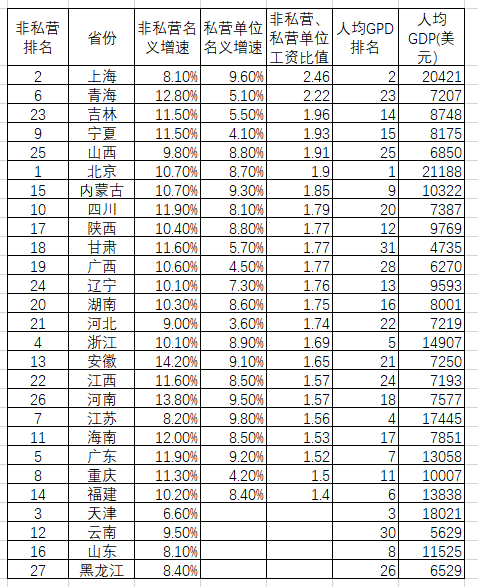 | 非私营排名 | 省份 | 非私营名义增速 | 私营单位名义增速 | 非私营、私营单位工资比值 | 人均GPD排名 | 人均GDP(美元) |
|---|---|---|---|---|---|---|
| 2 | 上海 | 8.10% | 9.60% | 2.46 | 2 | 20421 |
| 6 | 青海 | 12.80% | 5.10% | 2.22 | 23 | 7207 |
| 23 | 吉林 | 11.50% | 5.50% | 1.96 | 14 | 8748 |
| 9 | 宁夏 | 11.50% | 4.10% | 1.93 | 15 | 8175 |
| 25 | 山西 | 9.80% | 8.80% | 1.91 | 25 | 6850 |
| 1 | 北京 | 10.70% | 8.70% | 1.9 | 1 | 21188 |
| 15 | 内蒙古 | 10.70% | 9.30% | 1.85 | 9 | 10322 |
| 10 | 四川 | 11.90% | 8.10% | 1.79 | 20 | 7387 |
| 17 | 陕西 | 10.40% | 8.80% | 1.77 | 12 | 9769 |
| 18 | 甘肃 | 11.60% | 5.70% | 1.77 | 31 | 4735 |
| 19 | 广西 | 10.60% | 4.50% | 1.77 | 28 | 6270 |
| 24 | 辽宁 | 10.10% | 7.30% | 1.76 | 13 | 9593 |
| 20 | 湖南 | 10.30% | 8.60% | 1.75 | 16 | 8001 |
| 21 | 河北 | 9.00% | 3.60% | 1.74 | 22 | 7219 |
| 4 | 浙江 | 10.10% | 8.90% | 1.69 | 5 | 14907 |
| 13 | 安徽 | 14.20% | 9.10% | 1.65 | 21 | 7250 |
| 22 | 江西 | 11.60% | 8.50% | 1.57 | 24 | 7193 |
| 26 | 河南 | 13.80% | 9.50% | 1.57 | 18 | 7577 |
| 7 | 江苏 | 8.20% | 9.80% | 1.56 | 4 | 17445 |
| 11 | 海南 | 12.00% | 8.50% | 1.53 | 17 | 7851 |
| 5 | 广东 | 11.90% | 9.20% | 1.52 | 7 | 13058 |
| 8 | 重庆 | 11.30% | 4.20% | 1.5 | 11 | 10007 |
| 14 | 福建 | 10.20% | 8.40% | 1.4 | 6 | 13838 |
| 3 | 天津 | 6.60% | | | 3 | 18021 |
| 12 | 云南 | 9.50% | | | 30 | 5629 |
| 16 | 山东 | 8.10% | | | 8 | 11525 |
| 27 | 黑龙江 | 8.40% | | | 26 | 6529 |